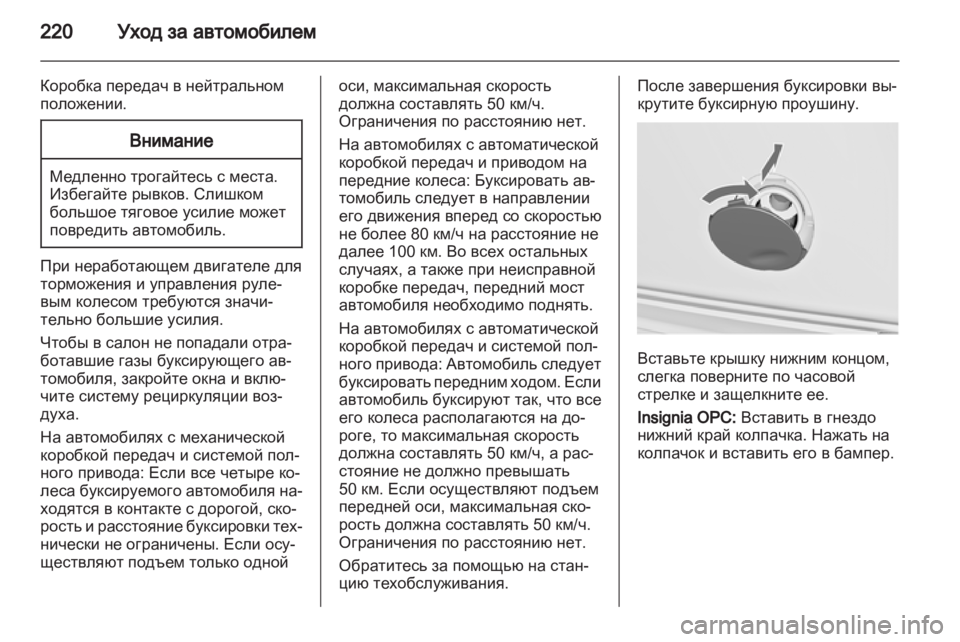 220 Уход за автомобилем

Коробка передач в нейтральном положении.

Внимание

Медленно трогайтесь с места. Избегайте рывков. Слишком большое тяговое усилие может повредить автомобиль.

При неработающем двигателе для торможения и управления рулевым колесом требуются значительно большие усилия.

Чтобы в салон не попадали отработавшие газы буксирующего автомобиля, закройте окна и включите систему рециркуляции воздуха.

На автомобилях с механической коробкой передач и системой полного привода: Если все четыре колеса буксируемого автомобиля находятся в контакте с дорогой, скорость и расстояние буксировки технически не ограничены. Если осуществляют подъем только одной оси, максимальная скорость должна составлять 50 км/ч. Ограничения по расстоянию нет.

На автомобилях с автоматической коробкой передач и приводом на передние колеса: Буксировать автомобиль следует в направлении его движения вперед со скоростью не более 80 км/ч на расстояние не далее 100 км. Во всех остальных случаях, а также при неисправной коробке передач, передний мост автомобиля необходимо поднять.

На автомобилях с автоматической коробкой передач и системой полного привода: Автомобиль следует буксировать передним ходом. Если автомобиль буксируют так, что все его колеса располагаются на дороге, то максимальная скорость должна составлять 50 км/ч, а расстояние не должно превышать 50 км. Если осуществляют подъем передней оси, максимальная скорость должна составлять 50 км/ч. Ограничения по расстоянию нет.

Обратитесь за помощью на станцию техобслуживания.

После завершения буксировки выкрутите буксирную проушину.

Вставьте крышку нижним концом, слегка поверните по часовой стрелке и защелкните ее.

Insignia OPC: Вставить в гнездо нижний край колпачка. Нажать на колпачок и вставить его в бампер.

carmanualsonline.info